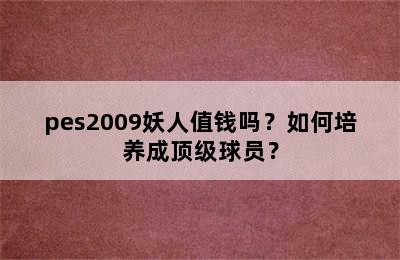 pes2009妖人值钱吗？如何培养成顶级球员？